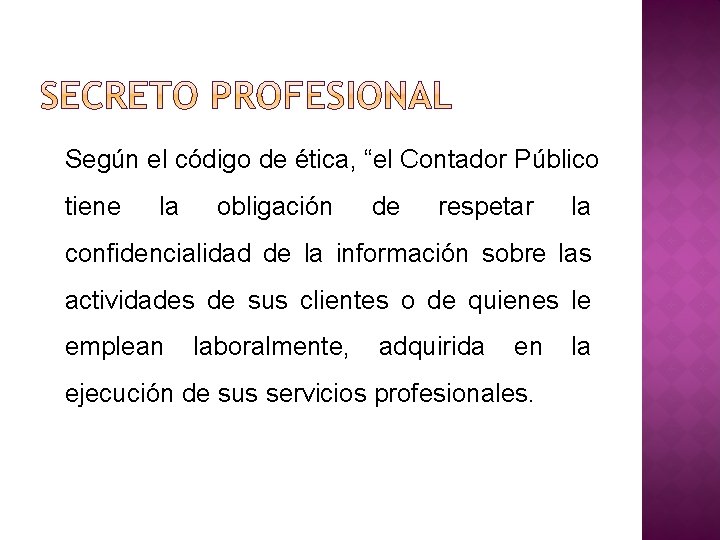 SECRETO PROFESIONAL

Según el código de ética, "el Contador Público tiene la obligación de respetar la confidencialidad de la información sobre las actividades de sus clientes o de quienes le emplean laboralmente, adquirida en la ejecución de sus servicios profesionales.